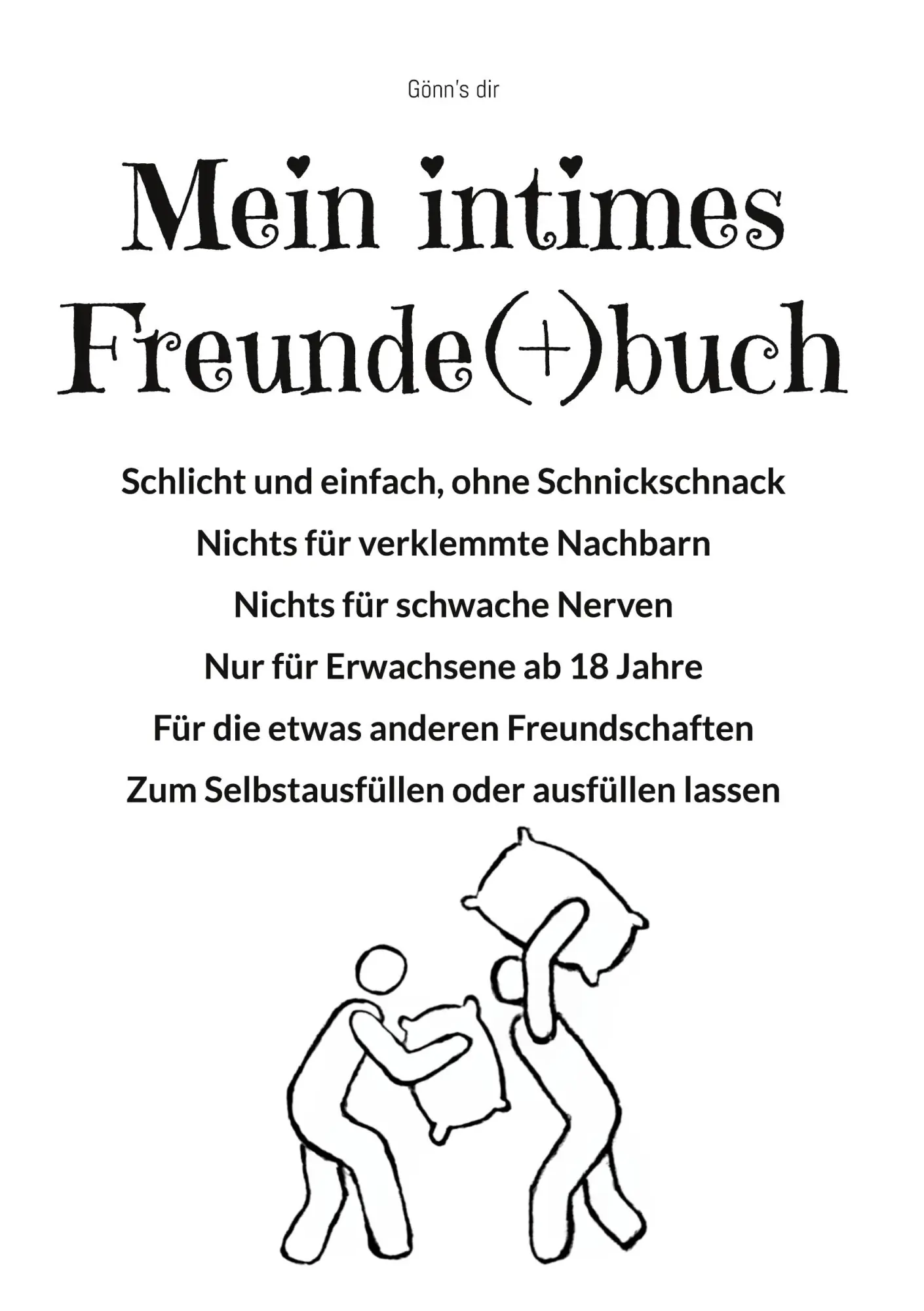 Gönn's dir

Mein intimes Freunde(+)buch

Schlicht und einfach, ohne Schnickschnack

Nichts für verklemmte Nachbarn

Nichts für schwache Nerven

Nur für Erwachsene ab 18 Jahre

Für die etwas anderen Freundschaften

Zum Selbstausfüllen oder ausfüllen lassen